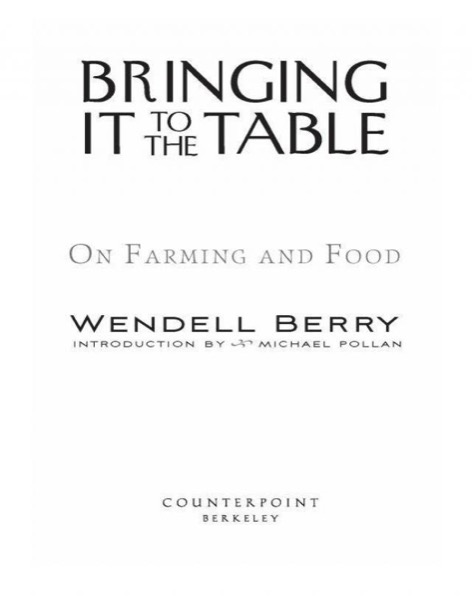 BRINGING IT TO THE TABLE

ON FARMING AND FOOD

WENDELL BERRY
INTRODUCTION BY MICHAEL POLLAN

COUNTERPOINT
BERKELEY